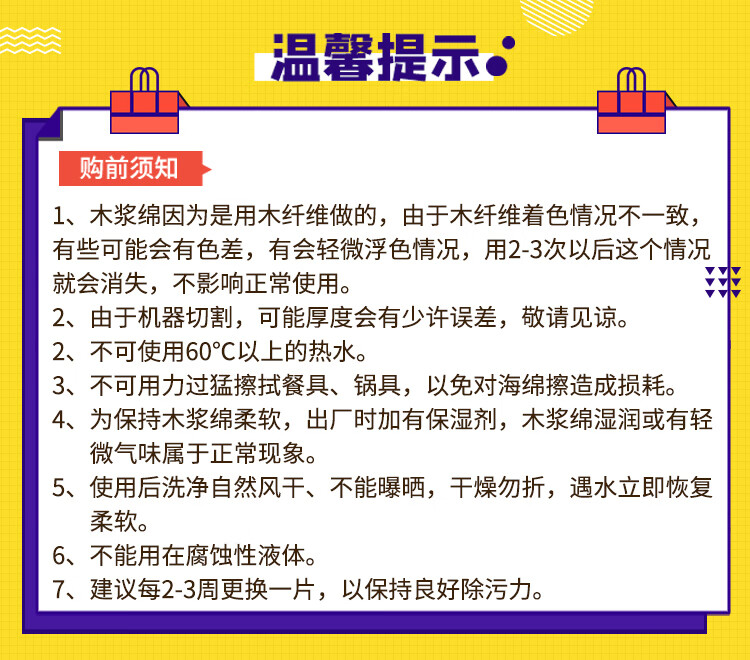 温馨提示

购前须知

1、木浆绵因为是用木纤维做的，由于木纤维着色情况不一致，有些可能会有色差，有会轻微浮色情况，用2-3次以后这个情况就会消失，不影响正常使用。

2、由于机器切割，可能厚度会有少许误差，敬请见谅。

2、不可使用60°C以上的热水。

3、不可用力过猛擦拭餐具、锅具，以免对海绵擦造成损耗。

4、为保持木浆绵柔软，出厂时加有保湿剂，木浆绵湿润或有轻微气味属于正常现象。

5、使用后洗净自然风干、不能曝晒，干燥勿折，遇水立即恢复柔软。

6、不能用在腐蚀性液体。

7、建议每2-3周更换一片，以保持良好除污力。